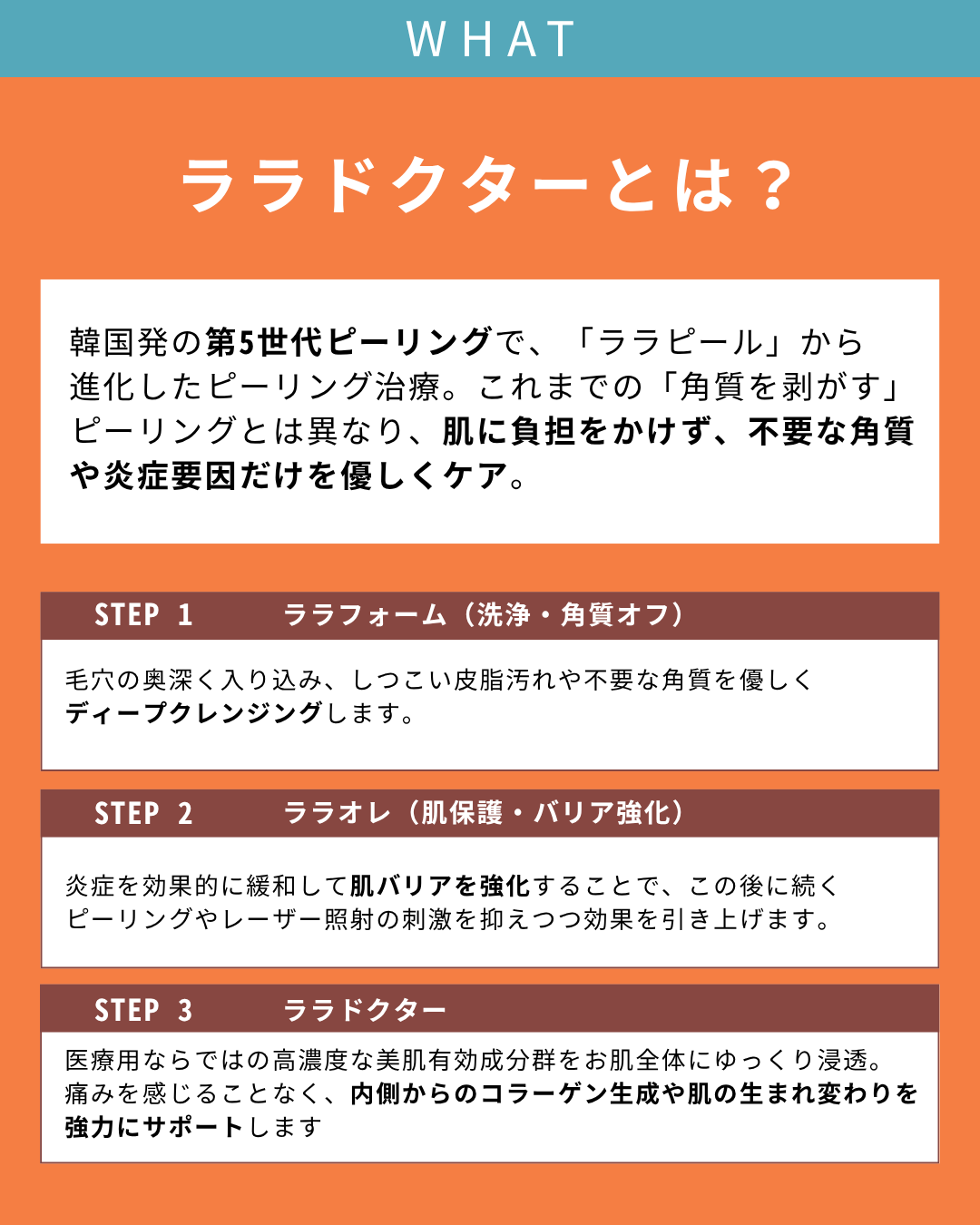 WHAT

ララドクターとは？

韓国発の第5世代ピーリングで、「ララピール」から進化したピーリング治療。これまでの「角質を剥がす」ピーリングとは異なり、肌に負担をかけず、不要な角質や炎症要因だけを優しくケア。

STEP 1　ララフォーム（洗浄・角質オフ）

毛穴の奥深く入り込み、しつこい皮脂汚れや不要な角質を優しくディープクレンジングします。

STEP 2　ララオレ（肌保護・バリア強化）

炎症を効果的に緩和して肌バリアを強化することで、この後に続くピーリングやレーザー照射の刺激を抑えつつ効果を引き上げます。

STEP 3　ララドクター

医療用ならではの高濃度な美肌有効成分群をお肌全体にゆっくり浸透。痛みを感じることなく、内側からのコラーゲン生成や肌の生まれ変わりを強力にサポートします